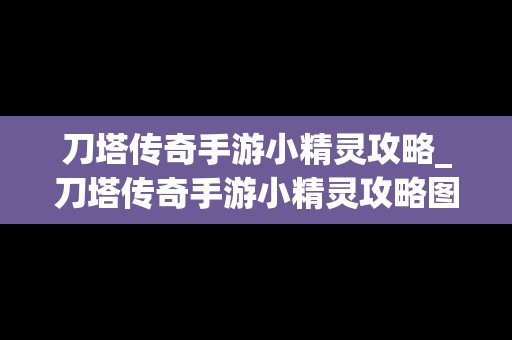 刀塔传奇手游小精灵攻略_刀塔传奇手游小精灵攻略图